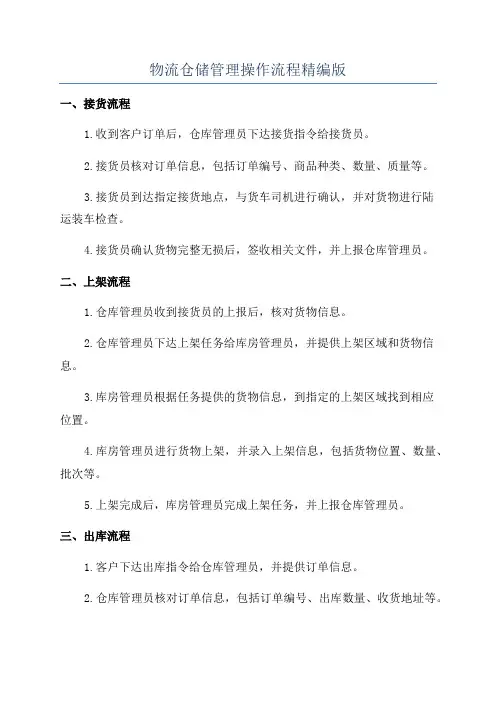 物流仓储管理操作流程精编版

一、接货流程

1.收到客户订单后，仓库管理员下达接货指令给接货员。

2.接货员核对订单信息，包括订单编号、商品种类、数量、质量等。

3.接货员到达指定接货地点，与货车司机进行确认，并对货物进行陆运装车检查。

4.接货员确认货物完整无损后，签收相关文件，并上报仓库管理员。

二、上架流程

1.仓库管理员收到接货员的上报后，核对货物信息。

2.仓库管理员下达上架任务给库房管理员，并提供上架区域和货物信息。

3.库房管理员根据任务提供的货物信息，到指定的上架区域找到相应位置。

4.库房管理员进行货物上架，并录入上架信息，包括货物位置、数量、批次等。

5.上架完成后，库房管理员完成上架任务，并上报仓库管理员。

三、出库流程

1.客户下达出库指令给仓库管理员，并提供订单信息。

2.仓库管理员核对订单信息，包括订单编号、出库数量、收货地址等。